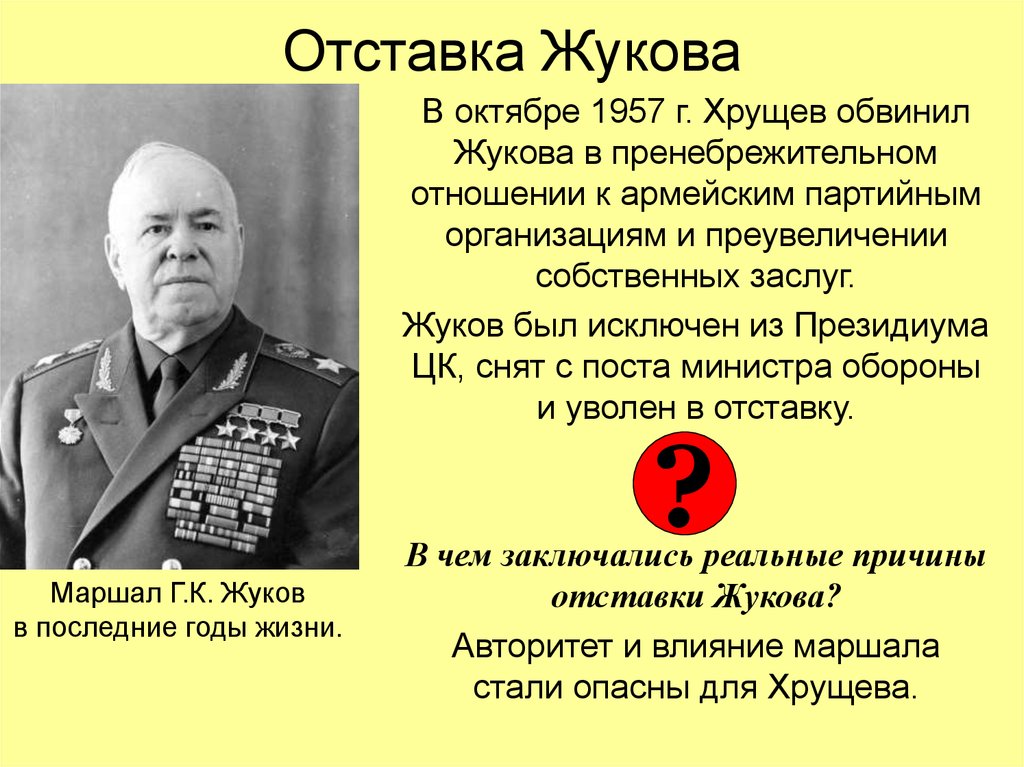 Отставка Жукова

В октябре 1957 г. Хрущев обвинил Жукова в пренебрежительном отношении к армейским партийным организациям и преувеличении собственных заслуг.

Жуков был исключен из Президиума ЦК, снят с поста министра обороны и уволен в отставку.

?

В чем заключались реальные причины отставки Жукова?

Авторитет и влияние маршала стали опасны для Хрущева.

Маршал Г.К. Жуков в последние годы жизни.